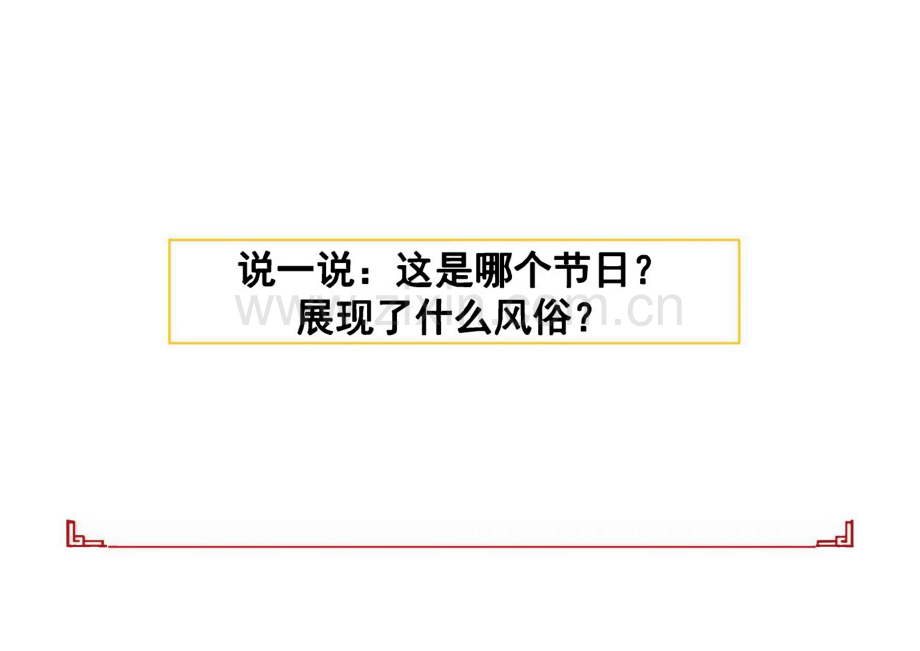 说一说：这是哪个节日？
展现了什么风俗？

www.zixin.com.cn